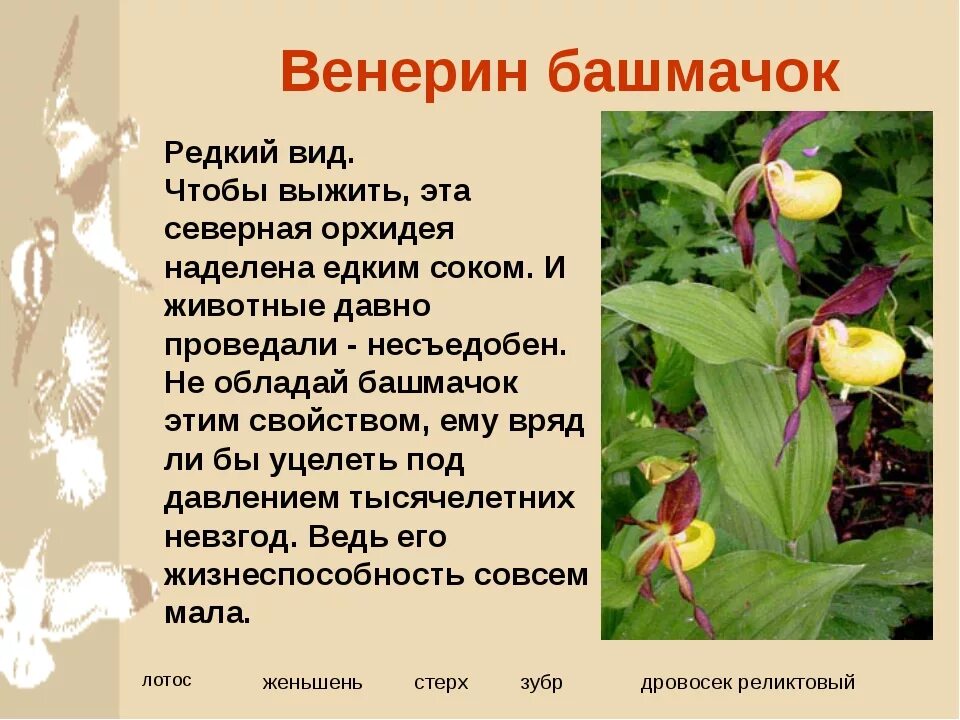 Венерин башмачок

Редкий вид.
Чтобы выжить, эта северная орхидея наделена едким соком. И животные давно проведали - несъедобен. Не обладай башмачок этим свойством, ему вряд ли бы уцелеть под давлением тысячелетних невзгод. Ведь его жизнеспособность совсем мала.

лотос женьшень стерх зубр дровосек реликтовый